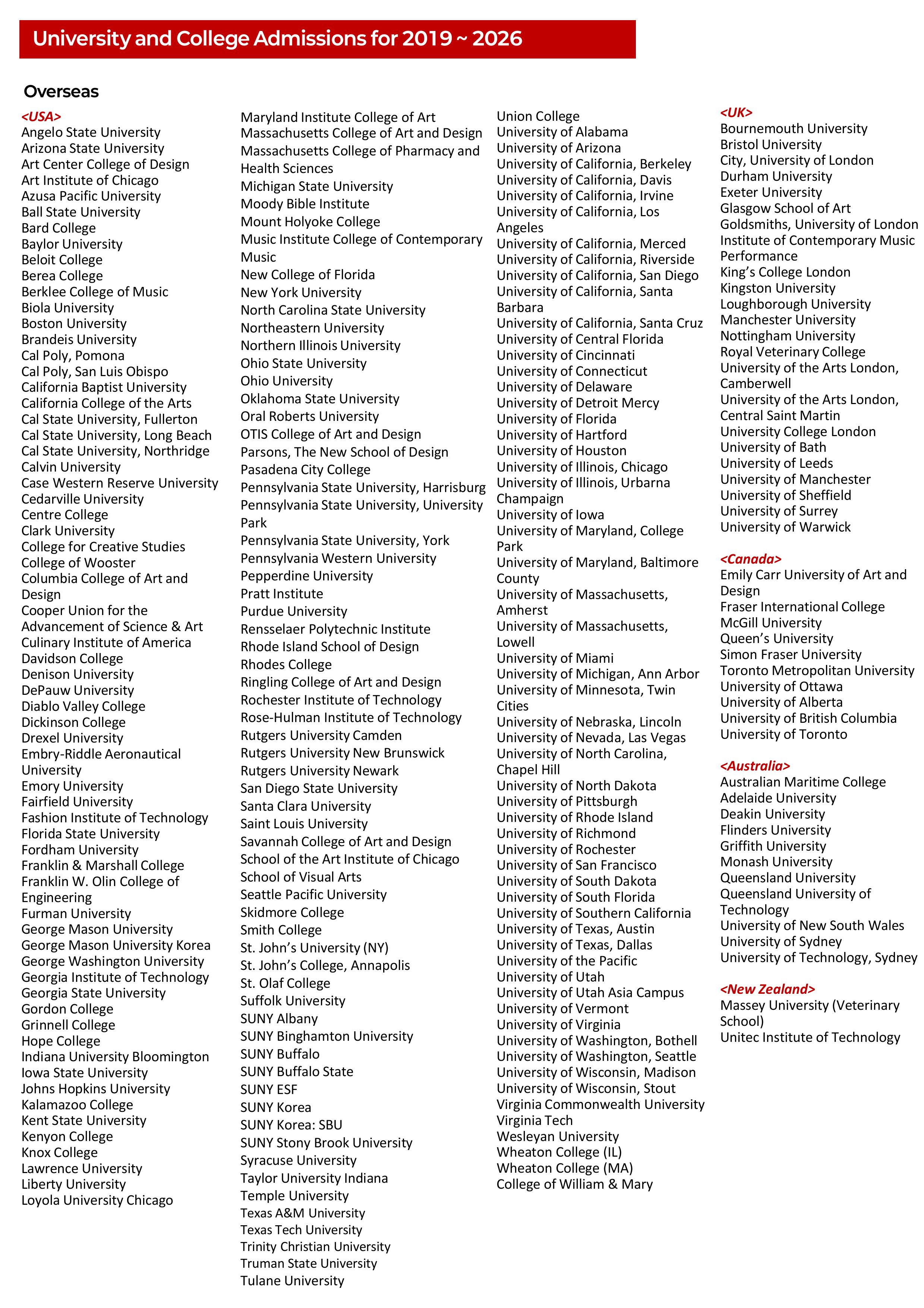 University and College Admissions for 2019 ~ 2026

Overseas

<USA>
Angelo State University
Arizona State University
Art Center College of Design
Art Institute of Chicago
Azusa Pacific University
Ball State University
Bard College
Baylor University
Beloit College
Berea College
Berklee College of Music
Biola University
Boston University
Brandeis University
Cal Poly, Pomona
Cal Poly, San Luis Obispo
California Baptist University
California College of the Arts
Cal State University, Fullerton
Cal State University, Long Beach
Cal State University, Northridge
Calvin University
Case Western Reserve University
Cedarville University
Centre College
Clark University
College for Creative Studies
College of Wooster
Columbia College of Art and Design
Cooper Union for the Advancement of Science & Art
Culinary Institute of America
Davidson College
Denison University
DePauw University
Diablo Valley College
Dickinson College
Drexel University
Embry-Riddle Aeronautical University
Emory University
Fairfield University
Fashion Institute of Technology
Florida State University
Fordham University
Franklin & Marshall College
Franklin W. Olin College of Engineering
Furman University
George Mason University
George Mason University Korea
George Washington University
Georgia Institute of Technology
Georgia State University
Gordon College
Grinnell College
Hope College
Indiana University Bloomington
Iowa State University
Johns Hopkins University
Kalamazoo College
Kent State University
Kenyon College
Knox College
Lawrence University
Liberty University
Loyola University Chicago

Maryland Institute College of Art
Massachusetts College of Art and Design
Massachusetts College of Pharmacy and Health Sciences
Michigan State University
Moody Bible Institute
Mount Holyoke College
Music Institute College of Contemporary Music
New College of Florida
New York University
North Carolina State University
Northeastern University
Northern Illinois University
Ohio State University
Ohio University
Oklahoma State University
Oral Roberts University
OTIS College of Art and Design
Parsons, The New School of Design
Pasadena City College
Pennsylvania State University, Harrisburg
Pennsylvania State University, University Park
Pennsylvania State University, York
Pennsylvania Western University
Pepperdine University
Pratt Institute
Purdue University
Rensselaer Polytechnic Institute
Rhode Island School of Design
Rhodes College
Ringling College of Art and Design
Rochester Institute of Technology
Rose-Hulman Institute of Technology
Rutgers University Camden
Rutgers University New Brunswick
Rutgers University Newark
San Diego State University
Santa Clara University
Saint Louis University
Savannah College of Art and Design
School of the Art Institute of Chicago
School of Visual Arts
Seattle Pacific University
Skidmore College
Smith College
St. John's University (NY)
St. John's College, Annapolis
St. Olaf College
Suffolk University
SUNY Albany
SUNY Binghamton University
SUNY Buffalo
SUNY Buffalo State
SUNY ESF
SUNY Korea
SUNY Korea: SBU
SUNY Stony Brook University
Syracuse University
Taylor University Indiana
Temple University
Texas A&M University
Texas Tech University
Trinity Christian University
Truman State University
Tulane University

Union College
University of Alabama
University of Arizona
University of California, Berkeley
University of California, Davis
University of California, Irvine
University of California, Los Angeles
University of California, Merced
University of California, Riverside
University of California, San Diego
University of California, Santa Barbara
University of California, Santa Cruz
University of Central Florida
University of Cincinnati
University of Connecticut
University of Delaware
University of Detroit Mercy
University of Florida
University of Hartford
University of Houston
University of Illinois, Chicago
University of Illinois, Urbarna Champaign
University of Iowa
University of Maryland, College Park
University of Maryland, Baltimore County
University of Massachusetts, Amherst
University of Massachusetts, Lowell
University of Miami
University of Michigan, Ann Arbor
University of Minnesota, Twin Cities
University of Nebraska, Lincoln
University of Nevada, Las Vegas
University of North Carolina, Chapel Hill
University of North Dakota
University of Pittsburgh
University of Rhode Island
University of Richmond
University of Rochester
University of San Francisco
University of South Dakota
University of South Florida
University of Southern California
University of Texas, Austin
University of Texas, Dallas
University of the Pacific
University of Utah
University of Utah Asia Campus
University of Vermont
University of Virginia
University of Washington, Bothell
University of Washington, Seattle
University of Wisconsin, Madison
University of Wisconsin, Stout
Virginia Commonwealth University
Virginia Tech
Wesleyan University
Wheaton College (IL)
Wheaton College (MA)
College of William & Mary

<UK>
Bournemouth University
Bristol University
City, University of London
Durham University
Exeter University
Glasgow School of Art
Goldsmiths, University of London
Institute of Contemporary Music Performance
King's College London
Kingston University
Loughborough University
Manchester University
Nottingham University
Royal Veterinary College
University of the Arts London, Camberwell
University of the Arts London, Central Saint Martin
University College London
University of Bath
University of Leeds
University of Manchester
University of Sheffield
University of Surrey
University of Warwick

<Canada>
Emily Carr University of Art and Design
Fraser International College
McGill University
Queen's University
Simon Fraser University
Toronto Metropolitan University
University of Ottawa
University of Alberta
University of British Columbia
University of Toronto

<Australia>
Australian Maritime College
Adelaide University
Deakin University
Flinders University
Griffith University
Monash University
Queensland University
Queensland University of Technology
University of New South Wales
University of Sydney
University of Technology, Sydney

<New Zealand>
Massey University (Veterinary School)
Unitec Institute of Technology